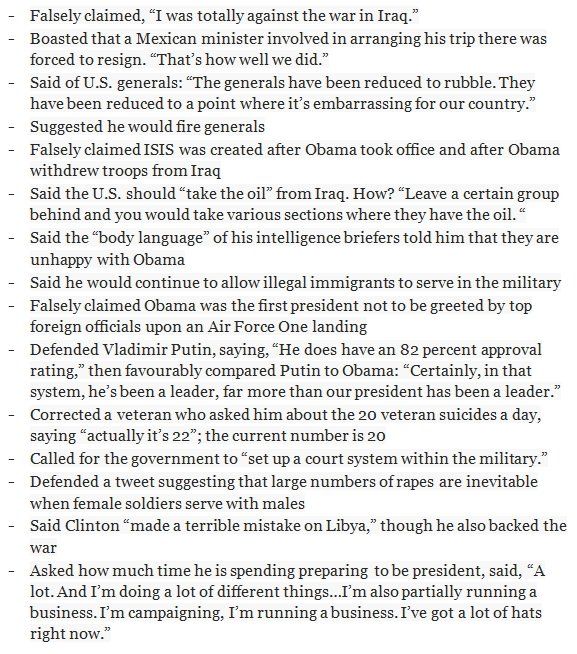 - Falsely claimed, “I was totally against the war in Iraq.”
- Boasted that a Mexican minister involved in arranging his trip there was forced to resign. “That’s how well we did.”
- Said of U.S. generals: “The generals have been reduced to rubble. They have been reduced to a point where it’s embarrassing for our country.”
- Suggested he would fire generals
- Falsely claimed ISIS was created after Obama took office and after Obama withdrew troops from Iraq
- Said the U.S. should “take the oil” from Iraq. How? “Leave a certain group behind and you would take various sections where they have the oil. “
- Said the “body language” of his intelligence briefers told him that they are unhappy with Obama
- Said he would continue to allow illegal immigrants to serve in the military
- Falsely claimed Obama was the first president not to be greeted by top foreign officials upon an Air Force One landing
- Defended Vladimir Putin, saying, “He does have an 82 percent approval rating,” then favourably compared Putin to Obama: “Certainly, in that system, he’s been a leader, far more than our president has been a leader.”
- Corrected a veteran who asked him about the 20 veteran suicides a day, saying “actually it’s 22”; the current number is 20
- Called for the government to “set up a court system within the military.”
- Defended a tweet suggesting that large numbers of rapes are inevitable when female soldiers serve with males
- Said Clinton “made a terrible mistake on Libya,” though he also backed the war
- Asked how much time he is spending preparing to be president, said, “A lot. And I’m doing a lot of different things…I’m also partially running a business. I’m campaigning, I’m running a business. I’ve got a lot of hats right now.”